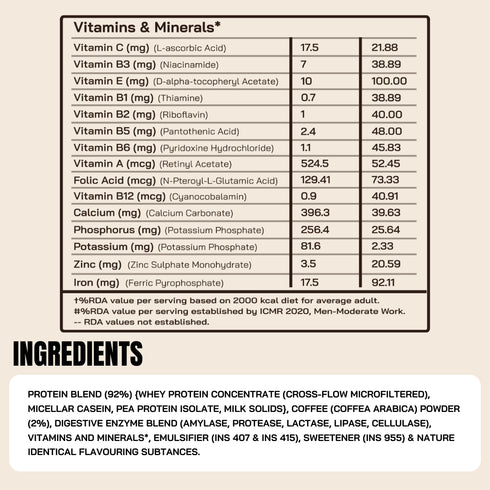 Vitamins & Minerals*

| | | |
|---|---|---|
| Vitamin C (mg) (L-ascorbic Acid) | 17.5 | 21.88 |
| Vitamin B3 (mg) (Niacinamide) | 7 | 38.89 |
| Vitamin E (mg) (D-alpha-tocopheryl Acetate) | 10 | 100.00 |
| Vitamin B1 (mg) (Thiamine) | 0.7 | 38.89 |
| Vitamin B2 (mg) (Riboflavin) | 1 | 40.00 |
| Vitamin B5 (mg) (Pantothenic Acid) | 2.4 | 48.00 |
| Vitamin B6 (mg) (Pyridoxine Hydrochloride) | 1.1 | 45.83 |
| Vitamin A (mcg) (Retinyl Acetate) | 524.5 | 52.45 |
| Folic Acid (mcg) (N-Pteroyl-L-Glutamic Acid) | 129.41 | 73.33 |
| Vitamin B12 (mcg) (Cyanocobalamin) | 0.9 | 40.91 |
| Calcium (mg) (Calcium Carbonate) | 396.3 | 39.63 |
| Phosphorus (mg) (Potassium Phosphate) | 256.4 | 25.64 |
| Potassium (mg) (Potassium Phosphate) | 81.6 | 2.33 |
| Zinc (mg) (Zinc Sulphate Monohydrate) | 3.5 | 20.59 |
| Iron (mg) (Ferric Pyrophosphate) | 17.5 | 92.11 |

†%RDA value per serving based on 2000 kcal diet for average adult.
#%RDA value per serving established by ICMR 2020, Men-Moderate Work.
-- RDA values not established.

INGREDIENTS

PROTEIN BLEND (92%) {WHEY PROTEIN CONCENTRATE (CROSS-FLOW MICROFILTERED), MICELLAR CASEIN, PEA PROTEIN ISOLATE, MILK SOLIDS}, COFFEE (COFFEA ARABICA) POWDER (2%), DIGESTIVE ENZYME BLEND (AMYLASE, PROTEASE, LACTASE, LIPASE, CELLULASE), VITAMINS AND MINERALS*, EMULSIFIER (INS 407 & INS 415), SWEETENER (INS 955) & NATURE IDENTICAL FLAVOURING SUBTANCES.